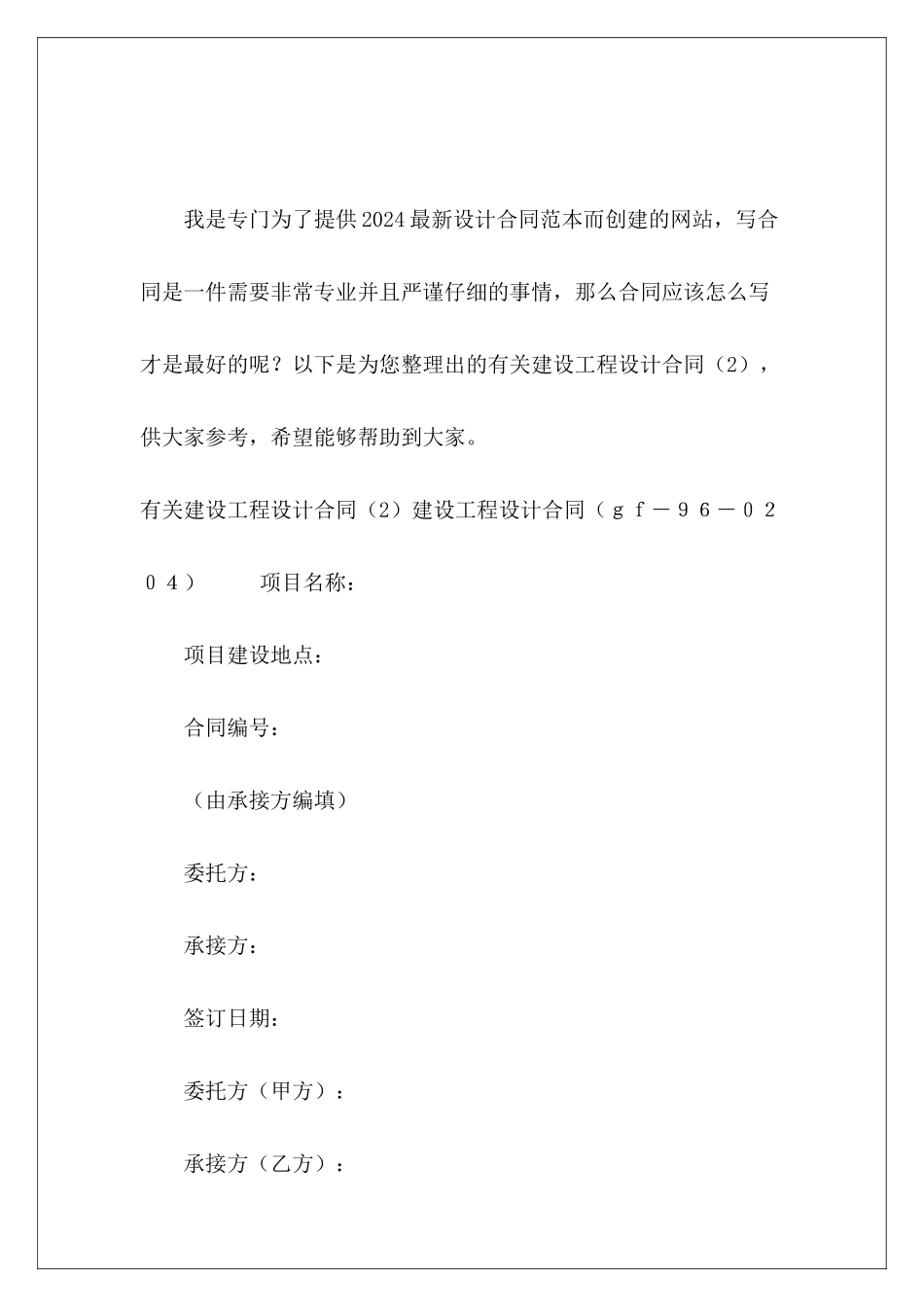 我是专门为了提供2024最新设计合同范本而创建的网站，写合同是一件需要非常专业并且严谨仔细的事情，那么合同应该怎么写才是最好的呢？以下是为您整理出的有关建设工程设计合同（2），供大家参考，希望能够帮助到大家。

有关建设工程设计合同（2）建设工程设计合同（ｇｆ－９６－０２０４）　　项目名称：

项目建设地点：

合同编号：

（由承接方编填）

委托方：

承接方：

签订日期：

委托方（甲方）：

承接方（乙方）：